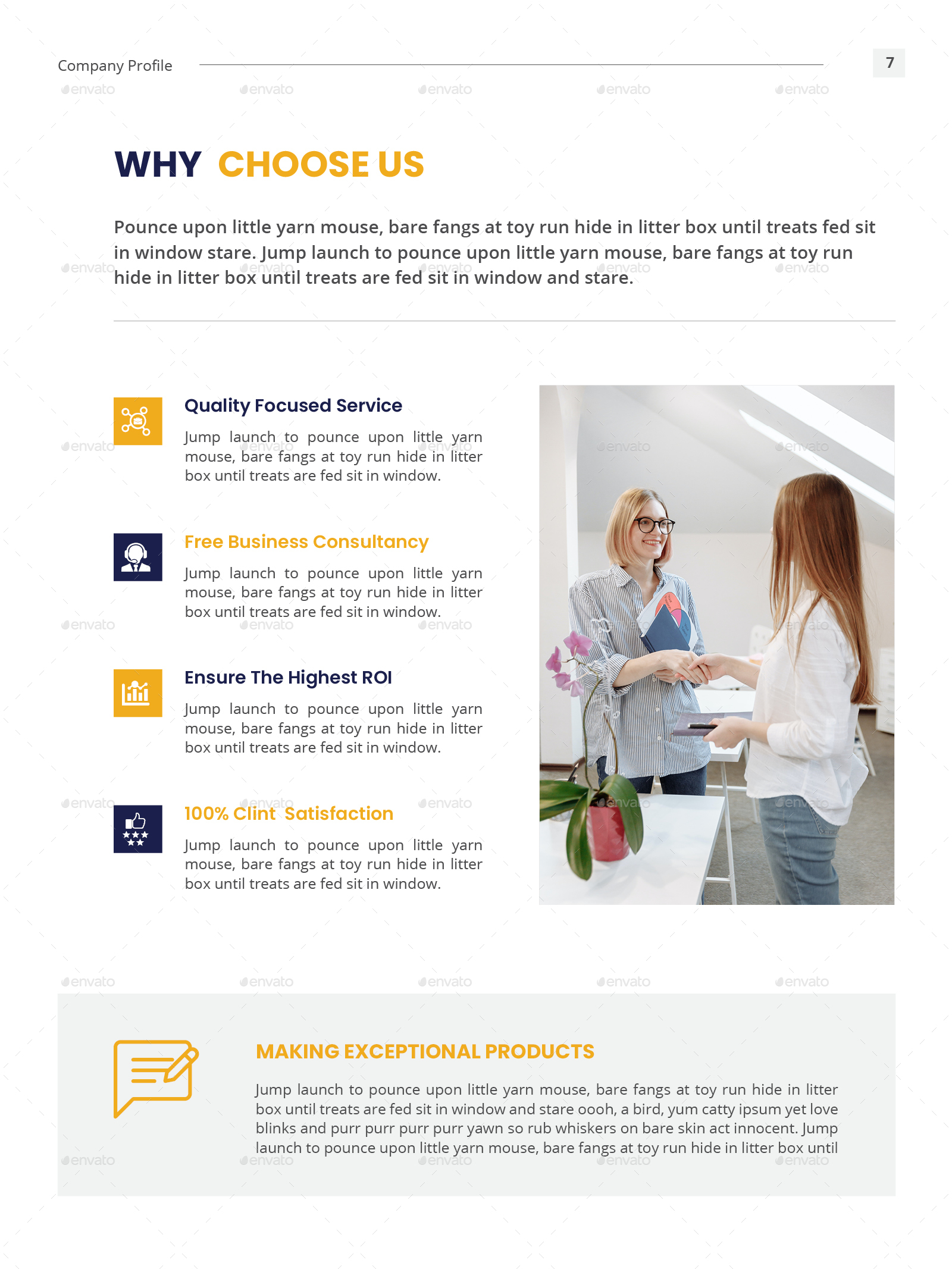 Company Profile

7

WHY CHOOSE US

Pounce upon little yarn mouse, bare fangs at toy run hide in litter box until treats fed sit in window stare. Jump launch to pounce upon little yarn mouse, bare fangs at toy run hide in litter box until treats are fed sit in window and stare.

Quality Focused Service

Jump launch to pounce upon little yarn mouse, bare fangs at toy run hide in litter box until treats are fed sit in window.

Free Business Consultancy

Jump launch to pounce upon little yarn mouse, bare fangs at toy run hide in litter box until treats are fed sit in window.

Ensure The Highest ROI

Jump launch to pounce upon little yarn mouse, bare fangs at toy run hide in litter box until treats are fed sit in window.

100% Clint Satisfaction

Jump launch to pounce upon little yarn mouse, bare fangs at toy run hide in litter box until treats are fed sit in window.

MAKING EXCEPTIONAL PRODUCTS

Jump launch to pounce upon little yarn mouse, bare fangs at toy run hide in litter box until treats are fed sit in window and stare oooh, a bird, yum catty ipsum yet love blinks and purr purr purr purr yawn so rub whiskers on bare skin act innocent. Jump launch to pounce upon little yarn mouse, bare fangs at toy run hide in litter box until

envato